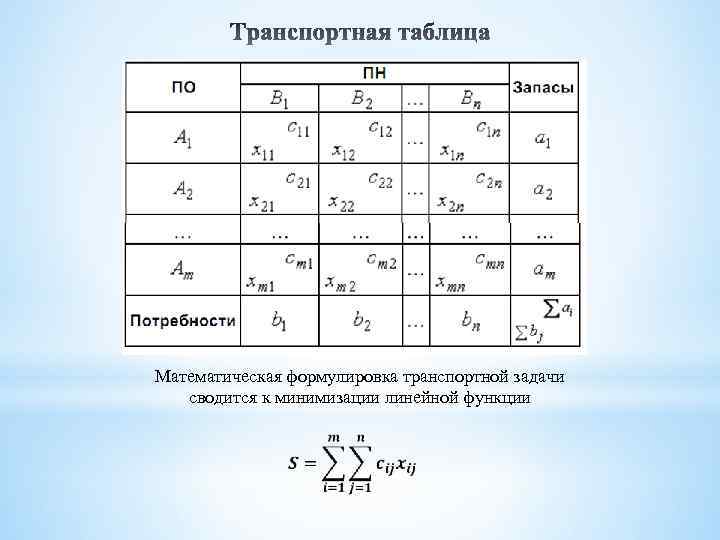 Транспортная таблица

| ПО | ПН | | | | Запасы |
|---|---|---|---|---|---|
| | $B_1$ | $B_2$ | … | $B_n$ | |
| $A_1$ | $c_{11}$ $x_{11}$ | $c_{12}$ $x_{12}$ | … | $c_{1n}$ $x_{1n}$ | $a_1$ |
| $A_2$ | $c_{21}$ $x_{21}$ | $c_{22}$ $x_{22}$ | … | $c_{2n}$ $x_{2n}$ | $a_2$ |
| … | … | … | … | … | … |
| $A_m$ | $c_{m1}$ $x_{m1}$ | $c_{m2}$ $x_{m2}$ | … | $c_{mn}$ $x_{mn}$ | $a_m$ |
| Потребности | $b_1$ | $b_2$ | … | $b_n$ | $\sum a_i$ $\sum b_j$ |

Математическая формулировка транспортной задачи сводится к минимизации линейной функции

$S = \sum_{i=1}^{m} \sum_{j=1}^{n} c_{ij} x_{ij}$